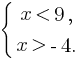 $\begin{cases} x < 9, \\ x > -4. \end{cases}$